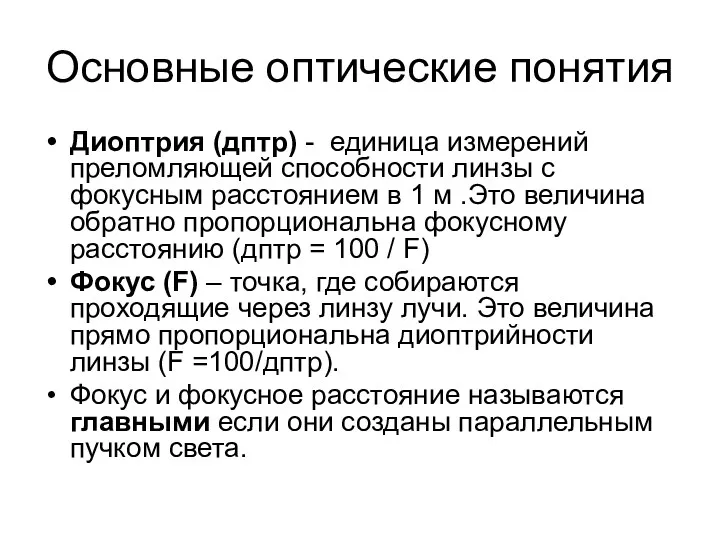 Основные оптические понятия

• Диоптрия (дптр) - единица измерений преломляющей способности линзы с фокусным расстоянием в 1 м .Это величина обратно пропорциональна фокусному расстоянию (дптр = 100 / F)

• Фокус (F) – точка, где собираются проходящие через линзу лучи. Это величина прямо пропорциональна диоптрийности линзы (F =100/дптр).

• Фокус и фокусное расстояние называются главными если они созданы параллельным пучком света.